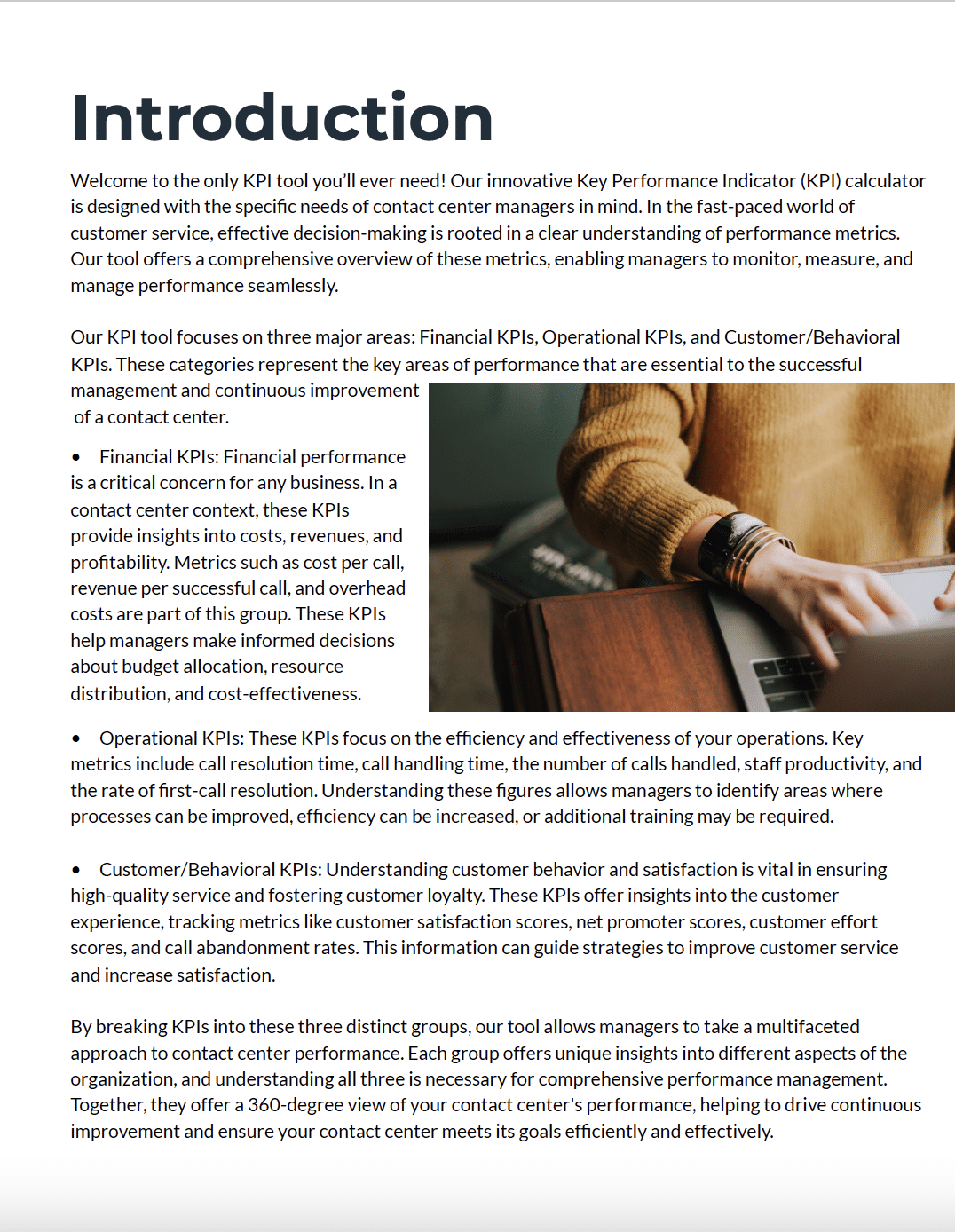 Introduction

Welcome to the only KPI tool you'll ever need! Our innovative Key Performance Indicator (KPI) calculator is designed with the specific needs of contact center managers in mind. In the fast-paced world of customer service, effective decision-making is rooted in a clear understanding of performance metrics. Our tool offers a comprehensive overview of these metrics, enabling managers to monitor, measure, and manage performance seamlessly.

Our KPI tool focuses on three major areas: Financial KPIs, Operational KPIs, and Customer/Behavioral KPIs. These categories represent the key areas of performance that are essential to the successful management and continuous improvement of a contact center.

• Financial KPIs: Financial performance is a critical concern for any business. In a contact center context, these KPIs provide insights into costs, revenues, and profitability. Metrics such as cost per call, revenue per successful call, and overhead costs are part of this group. These KPIs help managers make informed decisions about budget allocation, resource distribution, and cost-effectiveness.

• Operational KPIs: These KPIs focus on the efficiency and effectiveness of your operations. Key metrics include call resolution time, call handling time, the number of calls handled, staff productivity, and the rate of first-call resolution. Understanding these figures allows managers to identify areas where processes can be improved, efficiency can be increased, or additional training may be required.

• Customer/Behavioral KPIs: Understanding customer behavior and satisfaction is vital in ensuring high-quality service and fostering customer loyalty. These KPIs offer insights into the customer experience, tracking metrics like customer satisfaction scores, net promoter scores, customer effort scores, and call abandonment rates. This information can guide strategies to improve customer service and increase satisfaction.

By breaking KPIs into these three distinct groups, our tool allows managers to take a multifaceted approach to contact center performance. Each group offers unique insights into different aspects of the organization, and understanding all three is necessary for comprehensive performance management. Together, they offer a 360-degree view of your contact center's performance, helping to drive continuous improvement and ensure your contact center meets its goals efficiently and effectively.